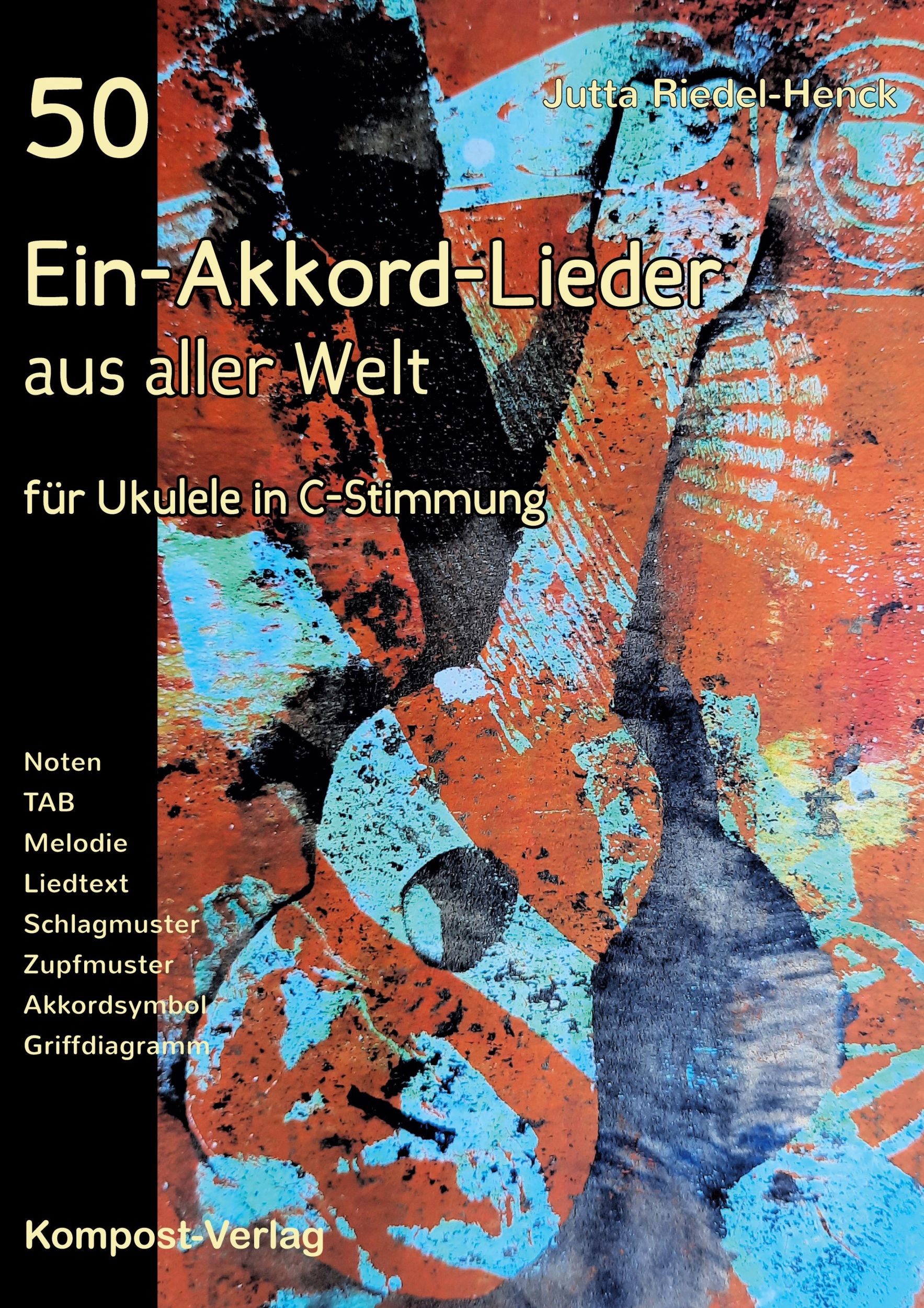 50

Jutta Riedel-Henck

Ein-Akkord-Lieder
aus aller Welt

für Ukulele in C-Stimmung

Noten
TAB
Melodie
Liedtext
Schlagmuster
Zupfmuster
Akkordsymbol
Griffdiagramm

Kompost-Verlag